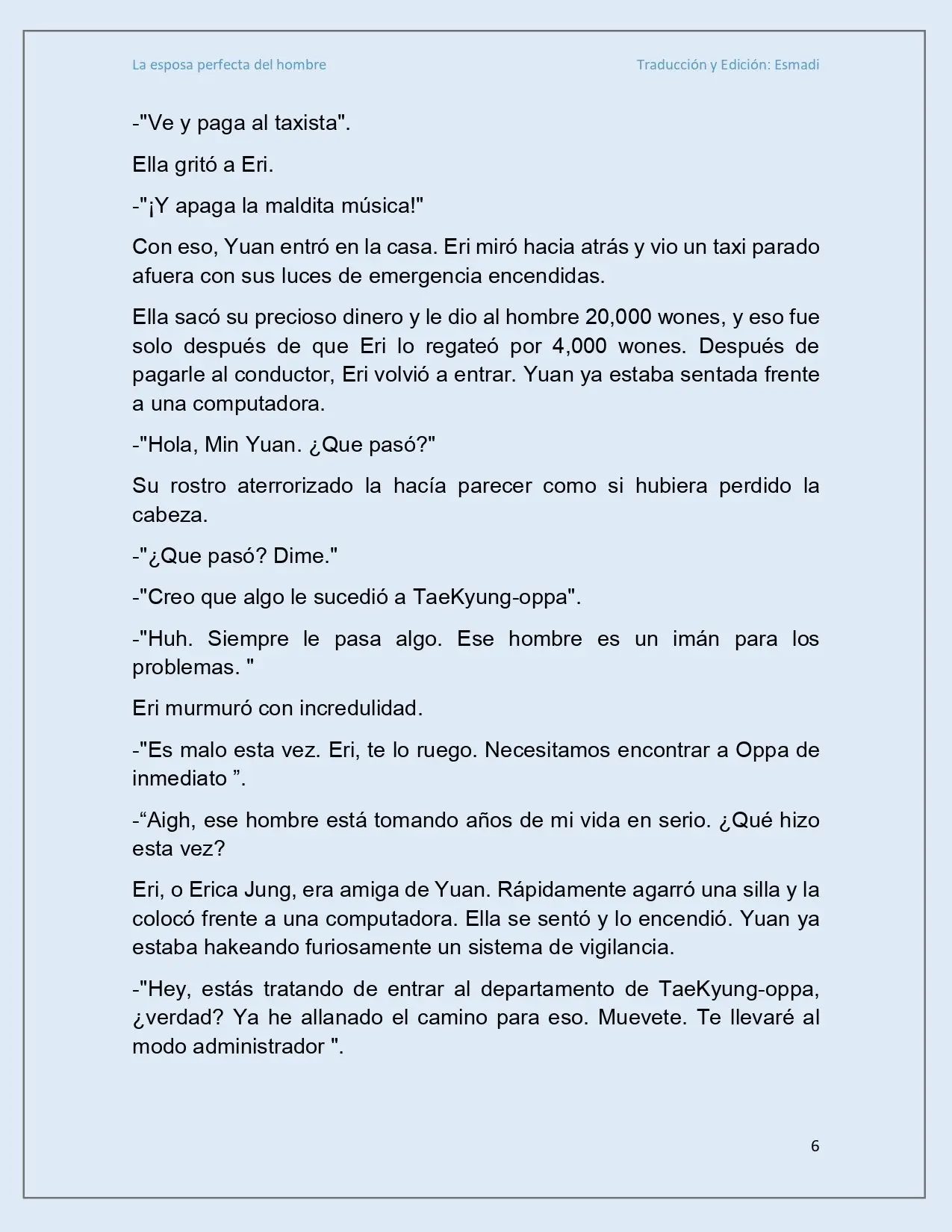 La esposa perfecta del hombre

Traducción y Edición: Esmadi

-"Ve y paga al taxista".

Ella gritó a Eri.

-"¡Y apaga la maldita música!"

Con eso, Yuan entró en la casa. Eri miró hacia atrás y vio un taxi parado afuera con sus luces de emergencia encendidas.

Ella sacó su precioso dinero y le dio al hombre 20,000 wones, y eso fue solo después de que Eri lo regateó por 4,000 wones. Después de pagarle al conductor, Eri volvió a entrar. Yuan ya estaba sentada frente a una computadora.

-"Hola, Min Yuan. ¿Que pasó?"

Su rostro aterrorizado la hacía parecer como si hubiera perdido la cabeza.

-"¿Que pasó? Dime."

-"Creo que algo le sucedió a TaeKyung-oppa".

-"Huh. Siempre le pasa algo. Ese hombre es un imán para los problemas. "

Eri murmuró con incredulidad.

-"Es malo esta vez. Eri, te lo ruego. Necesitamos encontrar a Oppa de inmediato ”.

-“Aigh, ese hombre está tomando años de mi vida en serio. ¿Qué hizo esta vez?

Eri, o Erica Jung, era amiga de Yuan. Rápidamente agarró una silla y la colocó frente a una computadora. Ella se sentó y lo encendió. Yuan ya estaba hakeando furiosamente un sistema de vigilancia.

-"Hey, estás tratando de entrar al departamento de TaeKyung-oppa, ¿verdad? Ya he allanado el camino para eso. Muevete. Te llevaré al modo administrador ".

6